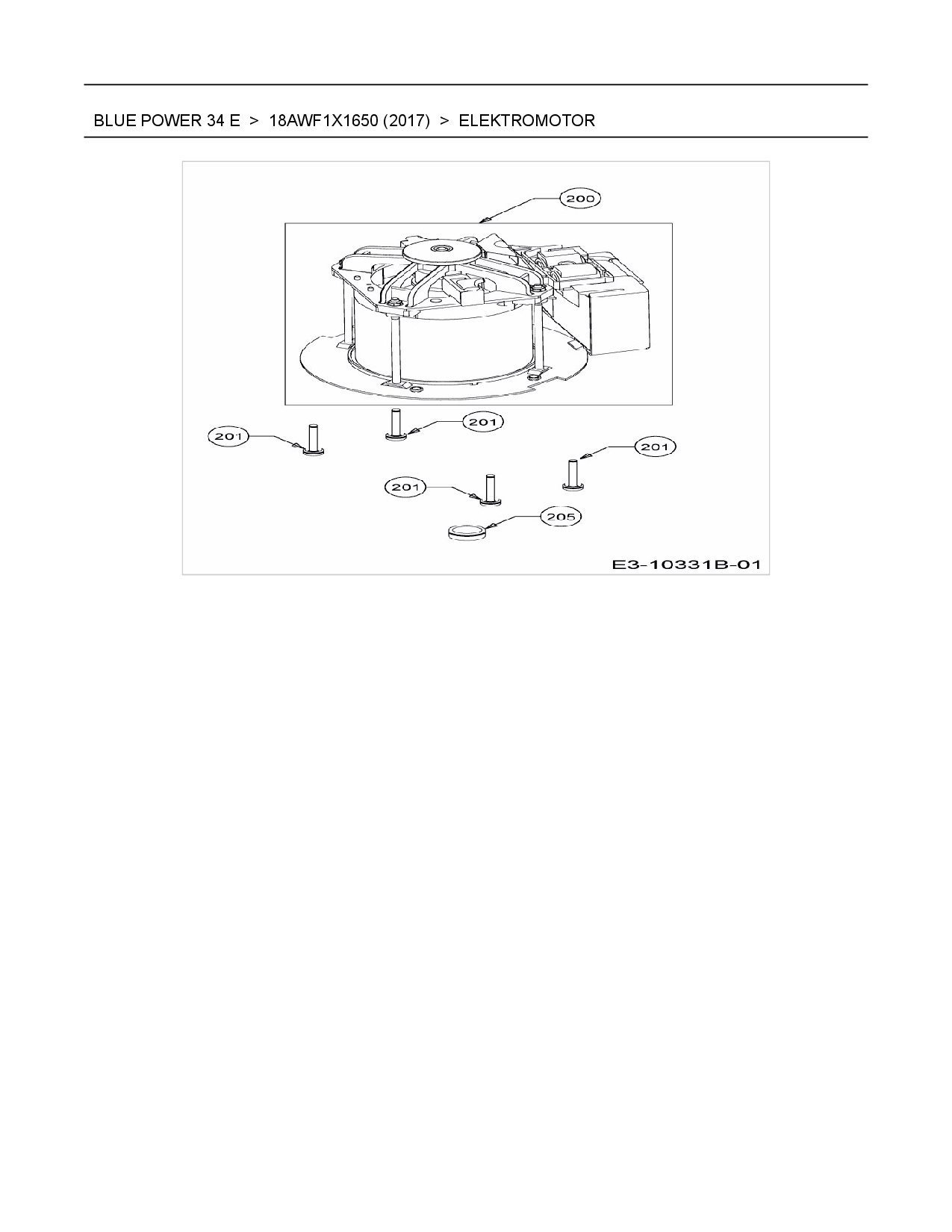 BLUE POWER 34 E > 18AWF1X1650 (2017) > ELEKTROMOTOR

200

201

201

201

201

205

E3-10331B-01